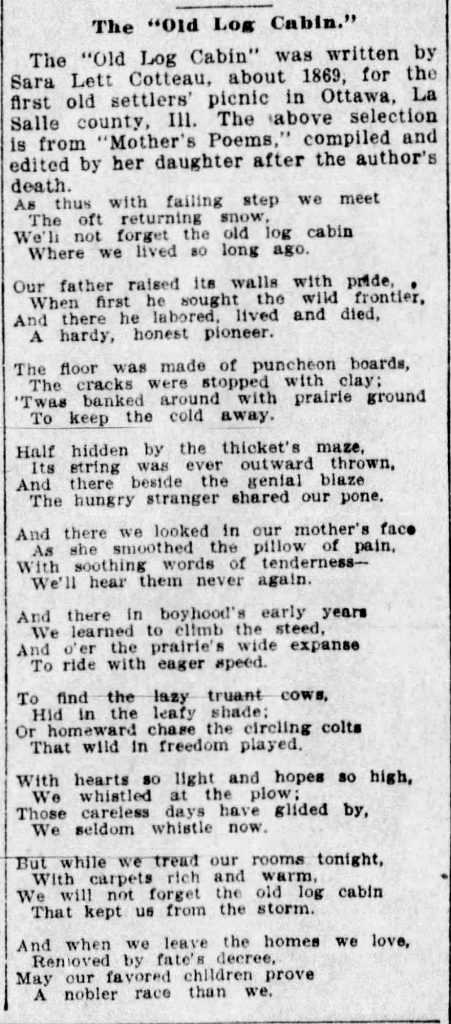 The "Old Log Cabin."

The "Old Log Cabin" was written by Sara Lett Cotteau, about 1869, for the first old settlers' picnic in Ottawa, La Salle county, Ill. The above selection is from "Mother's Poems," compiled and edited by her daughter after the author's death.

As thus with failing step we meet
The oft returning snow,
We'll not forget the old log cabin
Where we lived so long ago.

Our father raised its walls with pride,
When first he sought the wild frontier,
And there he labored, lived and died,
A hardy, honest pioneer.

The floor was made of puncheon boards,
The cracks were stopped with clay;
'Twas banked around with prairie ground
To keep the cold away.

Half hidden by the thicket's maze,
Its string was ever outward thrown,
And there beside the genial blaze
The hungry stranger shared our pone.

And there we looked in our mother's face
As she smoothed the pillow of pain,
With soothing words of tenderness—
We'll hear them never again.

And there in boyhood's early years
We learned to climb the steed,
And o'er the prairie's wide expanse
To ride with eager speed.

To find the lazy truant cows,
Hid in the leafy shade;
Or homeward chase the circling colts
That wild in freedom played.

With hearts so light and hopes so high,
We whistled at the plow;
Those careless days have glided by,
We seldom whistle now.

But while we tread our rooms tonight,
With carpets rich and warm,
We will not forget the old log cabin
That kept us from the storm.

And when we leave the homes we love,
Removed by fate's decree,
May our favored children prove
A nobler race than we.